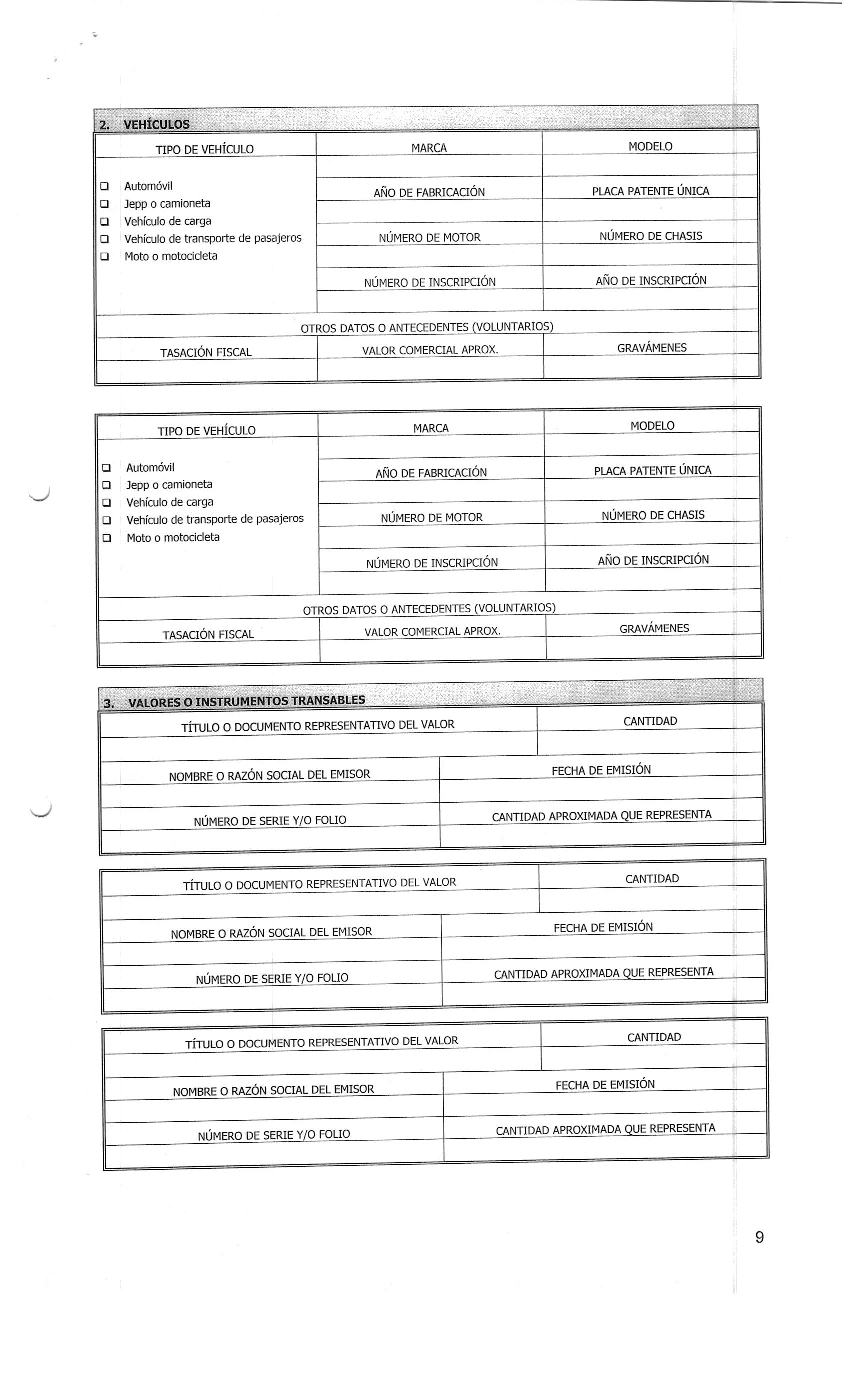 2. VEHÍCULOS

| TIPO DE VEHÍCULO | MARCA | MODELO |
|---|---|---|
| ❑ Automóvil ❑ Jepp o camioneta ❑ Vehículo de carga ❑ Vehículo de transporte de pasajeros ❑ Moto o motocicleta | | |
| | AÑO DE FABRICACIÓN | PLACA PATENTE ÚNICA |
| | | |
| | NÚMERO DE MOTOR | NÚMERO DE CHASIS |
| | | |
| | NÚMERO DE INSCRIPCIÓN | AÑO DE INSCRIPCIÓN |
| | | |

OTROS DATOS O ANTECEDENTES (VOLUNTARIOS)

| TASACIÓN FISCAL | VALOR COMERCIAL APROX. | GRAVÁMENES |
|---|---|---|
| | | |

| TIPO DE VEHÍCULO | MARCA | MODELO |
|---|---|---|
| ❑ Automóvil ❑ Jepp o camioneta ❑ Vehículo de carga ❑ Vehículo de transporte de pasajeros ❑ Moto o motocicleta | | |
| | AÑO DE FABRICACIÓN | PLACA PATENTE ÚNICA |
| | | |
| | NÚMERO DE MOTOR | NÚMERO DE CHASIS |
| | | |
| | NÚMERO DE INSCRIPCIÓN | AÑO DE INSCRIPCIÓN |
| | | |

OTROS DATOS O ANTECEDENTES (VOLUNTARIOS)

| TASACIÓN FISCAL | VALOR COMERCIAL APROX. | GRAVÁMENES |
|---|---|---|
| | | |

3. VALORES O INSTRUMENTOS TRANSABLES

| TÍTULO O DOCUMENTO REPRESENTATIVO DEL VALOR | CANTIDAD |
|---|---|
| | |
| NOMBRE O RAZÓN SOCIAL DEL EMISOR | FECHA DE EMISIÓN |
| | |
| NÚMERO DE SERIE Y/O FOLIO | CANTIDAD APROXIMADA QUE REPRESENTA |
| | |

| TÍTULO O DOCUMENTO REPRESENTATIVO DEL VALOR | CANTIDAD |
|---|---|
| | |
| NOMBRE O RAZÓN SOCIAL DEL EMISOR | FECHA DE EMISIÓN |
| | |
| NÚMERO DE SERIE Y/O FOLIO | CANTIDAD APROXIMADA QUE REPRESENTA |
| | |

| TÍTULO O DOCUMENTO REPRESENTATIVO DEL VALOR | CANTIDAD |
|---|---|
| | |
| NOMBRE O RAZÓN SOCIAL DEL EMISOR | FECHA DE EMISIÓN |
| | |
| NÚMERO DE SERIE Y/O FOLIO | CANTIDAD APROXIMADA QUE REPRESENTA |
| | |

9